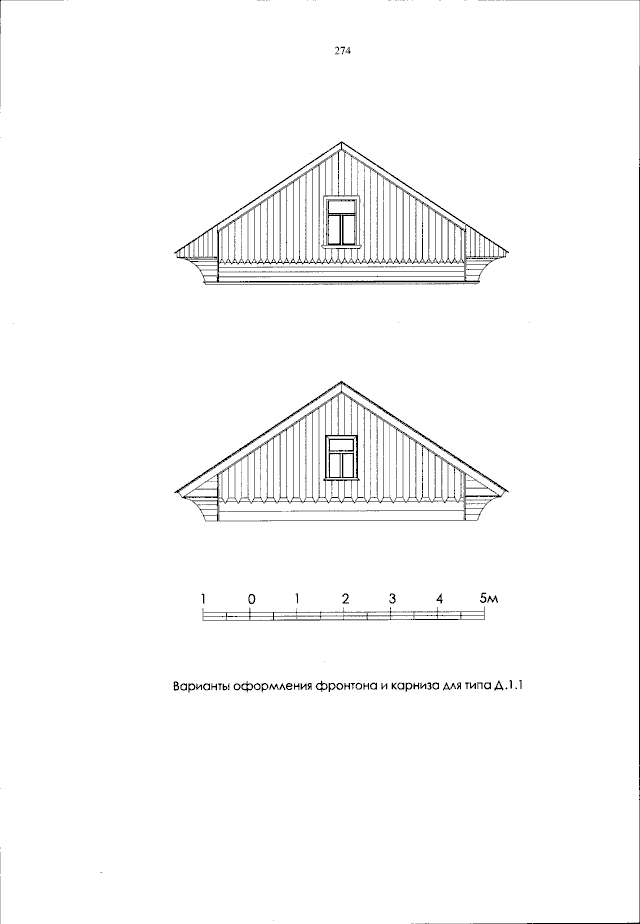 274

1 0 1 2 3 4 5м

Варианты оформления фронтона и карниза для типа Д.1.1